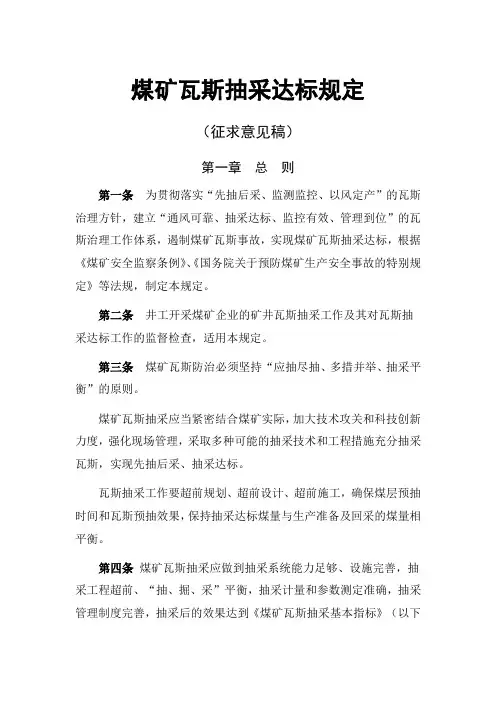 煤矿瓦斯抽采达标规定

（征求意见稿）

第一章　总　则

第一条　为贯彻落实“先抽后采、监测监控、以风定产”的瓦斯治理方针，建立“通风可靠、抽采达标、监控有效、管理到位”的瓦斯治理工作体系，遏制煤矿瓦斯事故，实现煤矿瓦斯抽采达标，根据《煤矿安全监察条例》、《国务院关于预防煤矿生产安全事故的特别规定》等法规，制定本规定。

第二条　井工开采煤矿企业的矿井瓦斯抽采工作及其对瓦斯抽采达标工作的监督检查，适用本规定。

第三条　煤矿瓦斯防治必须坚持“应抽尽抽、多措并举、抽采平衡”的原则。

煤矿瓦斯抽采应当紧密结合煤矿实际，加大技术攻关和科技创新力度，强化现场管理，采取多种可能的抽采技术和工程措施充分抽采瓦斯，实现先抽后采、抽采达标。

瓦斯抽采工作要超前规划、超前设计、超前施工，确保煤层预抽时间和瓦斯预抽效果，保持抽采达标煤量与生产准备及回采的煤量相平衡。

第四条　煤矿瓦斯抽采应做到抽采系统能力足够、设施完善，抽采工程超前、“抽、掘、采”平衡，抽采计量和参数测定准确，抽采管理制度完善，抽采后的效果达到《煤矿瓦斯抽采基本指标》（以下